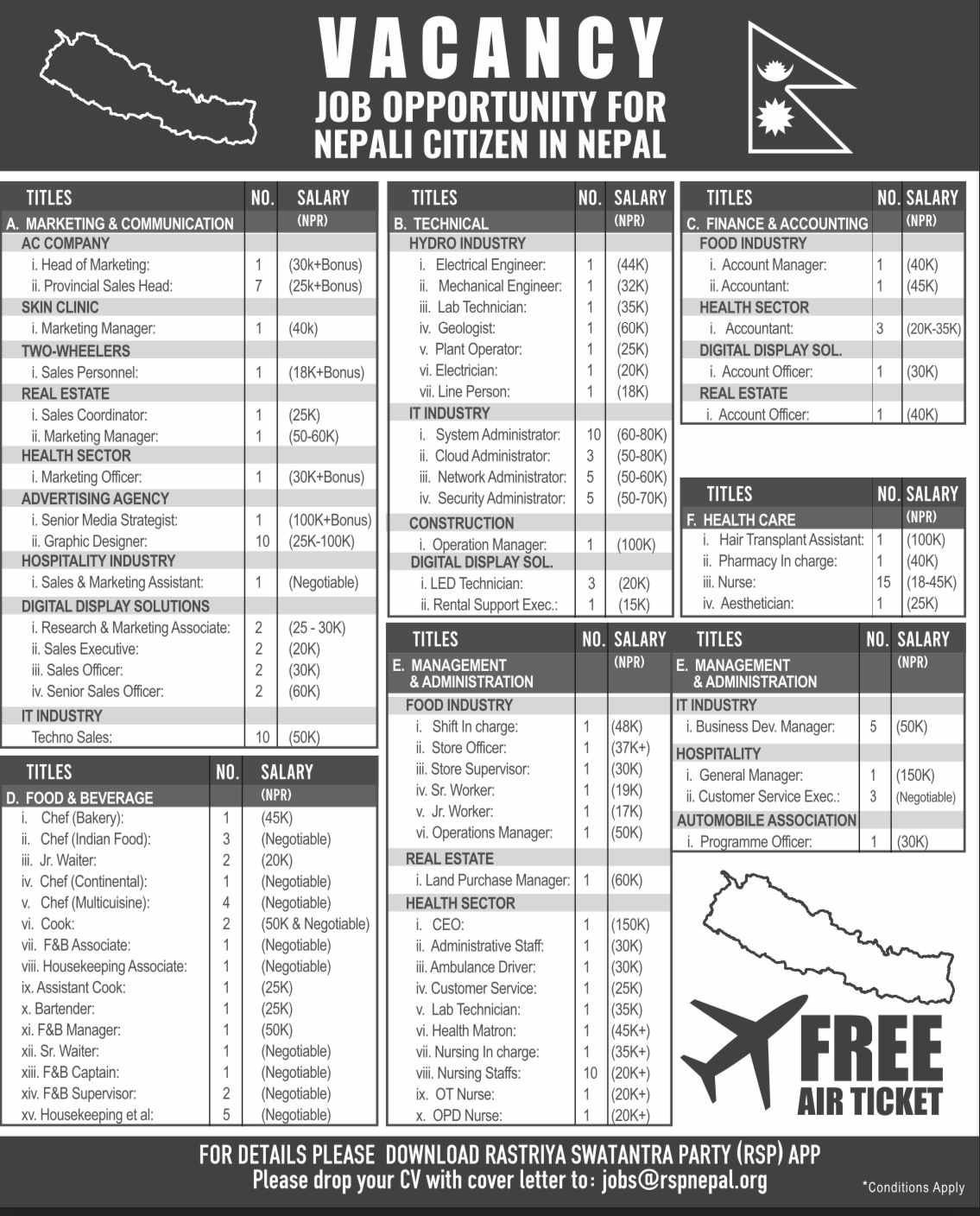 VACANCY
JOB OPPORTUNITY FOR NEPALI CITIZEN IN NEPAL

| TITLES | NO. | SALARY (NPR) |
|---|---|---|
| A. MARKETING & COMMUNICATION | | |
| AC COMPANY | | |
| i. Head of Marketing: | 1 | (30k+Bonus) |
| ii. Provincial Sales Head: | 7 | (25k+Bonus) |
| SKIN CLINIC | | |
| i. Marketing Manager: | 1 | (40k) |
| TWO-WHEELERS | | |
| i. Sales Personnel: | 1 | (18K+Bonus) |
| REAL ESTATE | | |
| i. Sales Coordinator: | 1 | (25K) |
| ii. Marketing Manager: | 1 | (50-60K) |
| HEALTH SECTOR | | |
| i. Marketing Officer: | 1 | (30K+Bonus) |
| ADVERTISING AGENCY | | |
| i. Senior Media Strategist: | 1 | (100K+Bonus) |
| ii. Graphic Designer: | 10 | (25K-100K) |
| HOSPITALITY INDUSTRY | | |
| i. Sales & Marketing Assistant: | 1 | (Negotiable) |
| DIGITAL DISPLAY SOLUTIONS | | |
| i. Research & Marketing Associate: | 2 | (25 - 30K) |
| ii. Sales Executive: | 2 | (20K) |
| iii. Sales Officer: | 2 | (30K) |
| iv. Senior Sales Officer: | 2 | (60K) |
| IT INDUSTRY | | |
| Techno Sales: | 10 | (50K) |

| TITLES | NO. | SALARY (NPR) |
|---|---|---|
| D. FOOD & BEVERAGE | | |
| i. Chef (Bakery): | 1 | (45K) |
| ii. Chef (Indian Food): | 3 | (Negotiable) |
| iii. Jr. Waiter: | 2 | (20K) |
| iv. Chef (Continental): | 1 | (Negotiable) |
| v. Chef (Multicuisine): | 4 | (Negotiable) |
| vi. Cook: | 2 | (50K & Negotiable) |
| vii. F&B Associate: | 1 | (Negotiable) |
| viii. Housekeeping Associate: | 1 | (Negotiable) |
| ix. Assistant Cook: | 1 | (25K) |
| x. Bartender: | 1 | (25K) |
| xi. F&B Manager: | 1 | (50K) |
| xii. Sr. Waiter: | 1 | (Negotiable) |
| xiii. F&B Captain: | 1 | (Negotiable) |
| xiv. F&B Supervisor: | 2 | (Negotiable) |
| xv. Housekeeping et al: | 5 | (Negotiable) |

| TITLES | NO. | SALARY (NPR) |
|---|---|---|
| B. TECHNICAL | | |
| HYDRO INDUSTRY | | |
| i. Electrical Engineer: | 1 | (44K) |
| ii. Mechanical Engineer: | 1 | (32K) |
| iii. Lab Technician: | 1 | (35K) |
| iv. Geologist: | 1 | (60K) |
| v. Plant Operator: | 1 | (25K) |
| vi. Electrician: | 1 | (20K) |
| vii. Line Person: | 1 | (18K) |
| IT INDUSTRY | | |
| i. System Administrator: | 10 | (60-80K) |
| ii. Cloud Administrator: | 3 | (50-80K) |
| iii. Network Administrator: | 5 | (50-60K) |
| iv. Security Administrator: | 5 | (50-70K) |
| CONSTRUCTION | | |
| i. Operation Manager: | 1 | (100K) |
| DIGITAL DISPLAY SOL. | | |
| i. LED Technician: | 3 | (20K) |
| ii. Rental Support Exec.: | 1 | (15K) |

| TITLES | NO. | SALARY (NPR) |
|---|---|---|
| E. MANAGEMENT & ADMINISTRATION | | |
| FOOD INDUSTRY | | |
| i. Shift In charge: | 1 | (48K) |
| ii. Store Officer: | 1 | (37K+) |
| iii. Store Supervisor: | 1 | (30K) |
| iv. Sr. Worker: | 1 | (19K) |
| v. Jr. Worker: | 1 | (17K) |
| vi. Operations Manager: | 1 | (50K) |
| REAL ESTATE | | |
| i. Land Purchase Manager: | 1 | (60K) |
| HEALTH SECTOR | | |
| i. CEO: | 1 | (150K) |
| ii. Administrative Staff: | 1 | (30K) |
| iii. Ambulance Driver: | 1 | (30K) |
| iv. Customer Service: | 1 | (25K) |
| v. Lab Technician: | 1 | (35K) |
| vi. Health Matron: | 1 | (45K+) |
| vii. Nursing In charge: | 1 | (35K+) |
| viii. Nursing Staffs: | 10 | (20K+) |
| ix. OT Nurse: | 1 | (20K+) |
| x. OPD Nurse: | 1 | (20K+) |

| TITLES | NO. | SALARY (NPR) |
|---|---|---|
| C. FINANCE & ACCOUNTING | | |
| FOOD INDUSTRY | | |
| i. Account Manager: | 1 | (40K) |
| ii. Accountant: | 1 | (45K) |
| HEALTH SECTOR | | |
| i. Accountant: | 3 | (20K-35K) |
| DIGITAL DISPLAY SOL. | | |
| i. Account Officer: | 1 | (30K) |
| REAL ESTATE | | |
| i. Account Officer: | 1 | (40K) |

| TITLES | NO. | SALARY (NPR) |
|---|---|---|
| F. HEALTH CARE | | |
| i. Hair Transplant Assistant: | 1 | (100K) |
| ii. Pharmacy In charge: | 1 | (40K) |
| iii. Nurse: | 15 | (18-45K) |
| iv. Aesthetician: | 1 | (25K) |

| TITLES | NO. | SALARY (NPR) |
|---|---|---|
| E. MANAGEMENT & ADMINISTRATION | | |
| IT INDUSTRY | | |
| i. Business Dev. Manager: | 5 | (50K) |
| HOSPITALITY | | |
| i. General Manager: | 1 | (150K) |
| ii. Customer Service Exec.: | 3 | (Negotiable) |
| AUTOMOBILE ASSOCIATION | | |
| i. Programme Officer: | 1 | (30K) |

FREE AIR TICKET

FOR DETAILS PLEASE DOWNLOAD RASTRIYA SWATANTRA PARTY (RSP) APP
Please drop your CV with cover letter to: jobs@rspnepal.org
*Conditions Apply